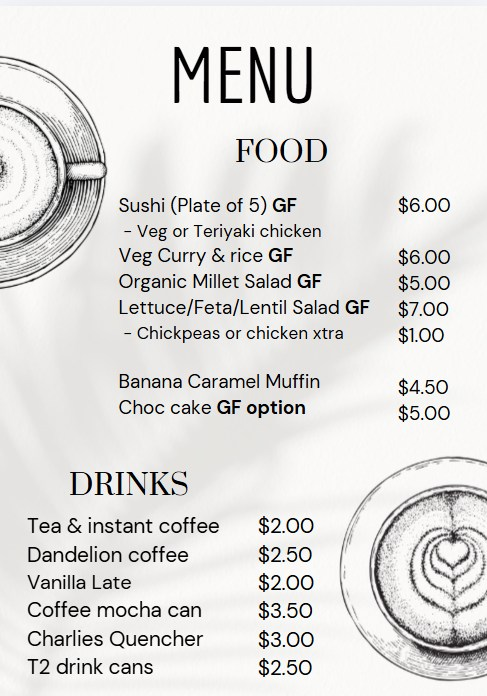 MENU

FOOD

Sushi (Plate of 5) GF $6.00
- Veg or Teriyaki chicken
Veg Curry & rice GF $6.00
Organic Millet Salad GF $5.00
Lettuce/Feta/Lentil Salad GF $7.00
- Chickpeas or chicken xtra $1.00

Banana Caramel Muffin $4.50
Choc cake GF option $5.00

DRINKS

Tea & instant coffee $2.00
Dandelion coffee $2.50
Vanilla Late $2.00
Coffee mocha can $3.50
Charlies Quencher $3.00
T2 drink cans $2.50